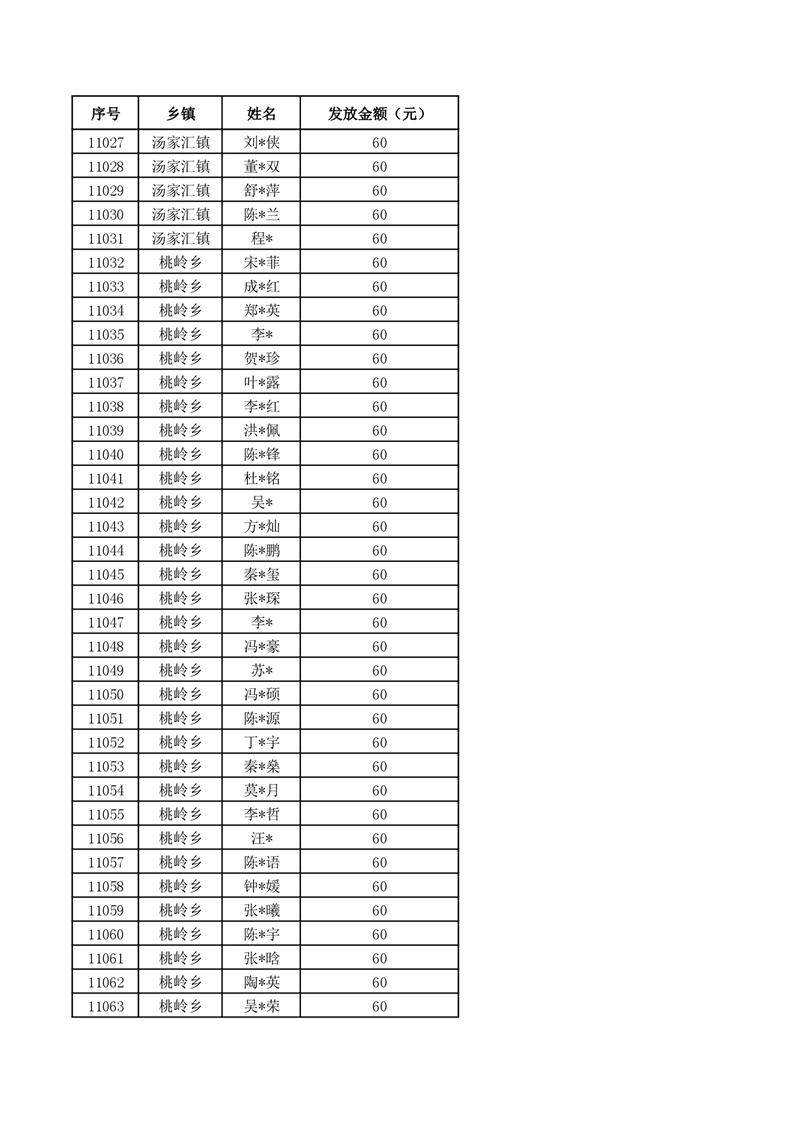 | 序号 | 乡镇 | 姓名 | 发放金额（元） |
|---|---|---|---|
| 11027 | 汤家汇镇 | 刘*侠 | 60 |
| 11028 | 汤家汇镇 | 董*双 | 60 |
| 11029 | 汤家汇镇 | 舒*萍 | 60 |
| 11030 | 汤家汇镇 | 陈*兰 | 60 |
| 11031 | 汤家汇镇 | 程* | 60 |
| 11032 | 桃岭乡 | 宋*菲 | 60 |
| 11033 | 桃岭乡 | 成*红 | 60 |
| 11034 | 桃岭乡 | 郑*英 | 60 |
| 11035 | 桃岭乡 | 李* | 60 |
| 11036 | 桃岭乡 | 贺*珍 | 60 |
| 11037 | 桃岭乡 | 叶*露 | 60 |
| 11038 | 桃岭乡 | 李*红 | 60 |
| 11039 | 桃岭乡 | 洪*佩 | 60 |
| 11040 | 桃岭乡 | 陈*锋 | 60 |
| 11041 | 桃岭乡 | 杜*铭 | 60 |
| 11042 | 桃岭乡 | 吴* | 60 |
| 11043 | 桃岭乡 | 方*灿 | 60 |
| 11044 | 桃岭乡 | 陈*鹏 | 60 |
| 11045 | 桃岭乡 | 秦*玺 | 60 |
| 11046 | 桃岭乡 | 张*琛 | 60 |
| 11047 | 桃岭乡 | 李* | 60 |
| 11048 | 桃岭乡 | 冯*豪 | 60 |
| 11049 | 桃岭乡 | 苏* | 60 |
| 11050 | 桃岭乡 | 冯*硕 | 60 |
| 11051 | 桃岭乡 | 陈*源 | 60 |
| 11052 | 桃岭乡 | 丁*宇 | 60 |
| 11053 | 桃岭乡 | 秦*燊 | 60 |
| 11054 | 桃岭乡 | 莫*月 | 60 |
| 11055 | 桃岭乡 | 李*哲 | 60 |
| 11056 | 桃岭乡 | 汪* | 60 |
| 11057 | 桃岭乡 | 陈*语 | 60 |
| 11058 | 桃岭乡 | 钟*媛 | 60 |
| 11059 | 桃岭乡 | 张*曦 | 60 |
| 11060 | 桃岭乡 | 陈*宇 | 60 |
| 11061 | 桃岭乡 | 张*晗 | 60 |
| 11062 | 桃岭乡 | 陶*英 | 60 |
| 11063 | 桃岭乡 | 吴*荣 | 60 |